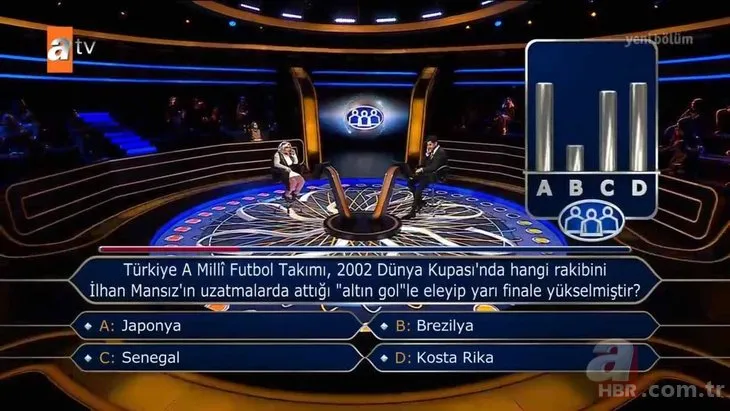 atv

yeni bölüm

A B C D

Türkiye A Millî Futbol Takımı, 2002 Dünya Kupası'nda hangi rakibini İlhan Mansız'ın uzatmalarda attığı "altın gol"le eleyip yarı finale yükselmiştir?

A: Japonya

B: Brezilya

C: Senegal

D: Kosta Rika

a HBR.com.tr